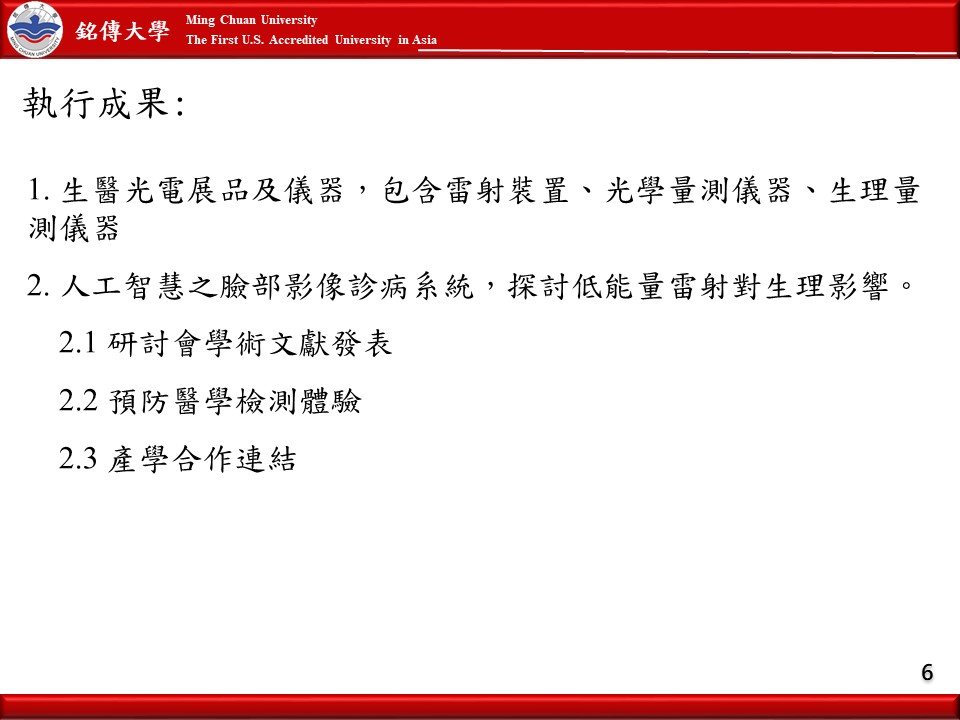 銘傳大學

Ming Chuan University
The First U.S. Accredited University in Asia

執行成果:

1. 生醫光電展品及儀器，包含雷射裝置、光學量測儀器、生理量測儀器

2. 人工智慧之臉部影像診病系統，探討低能量雷射對生理影響。

2.1 研討會學術文獻發表

2.2 預防醫學檢測體驗

2.3 產學合作連結

6